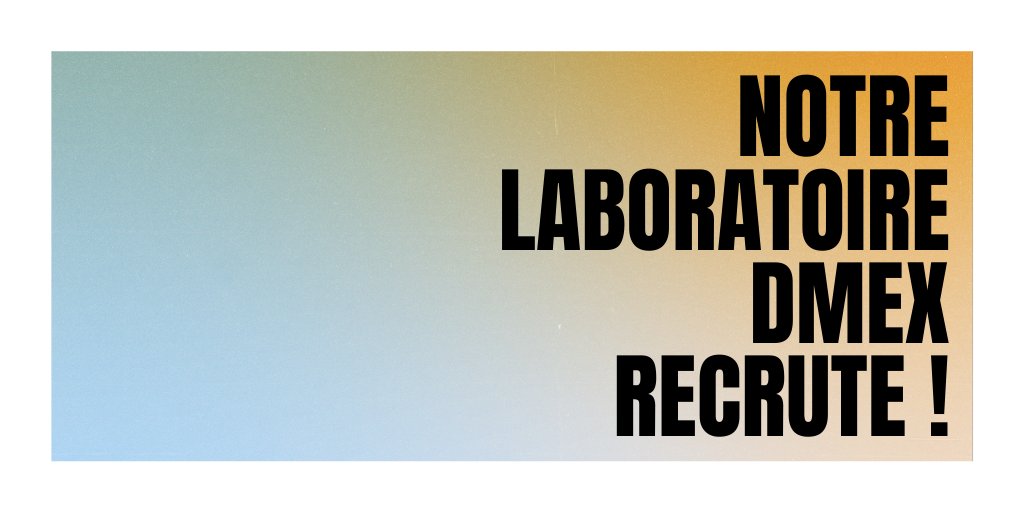 NOTRE
LABORATOIRE
DMEX
RECRUTE !